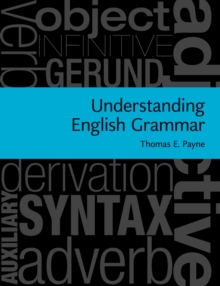 verb
object
INFINITIVE
GERUND
adjective

Understanding English Grammar

Thomas E. Payne

derivation
AUXILIARY
SYNTAX
adverb